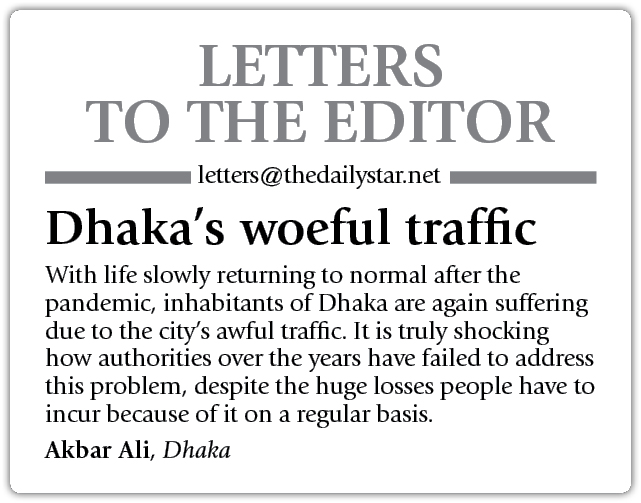 LETTERS TO THE EDITOR

letters@thedailystar.net

Dhaka's woeful traffic

With life slowly returning to normal after the pandemic, inhabitants of Dhaka are again suffering due to the city's awful traffic. It is truly shocking how authorities over the years have failed to address this problem, despite the huge losses people have to incur because of it on a regular basis.

Akbar Ali, Dhaka